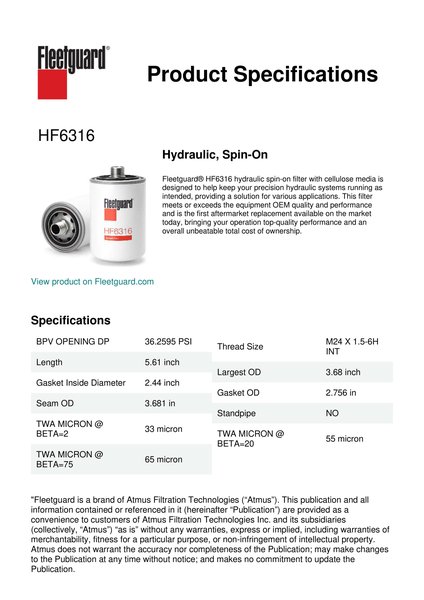 Fleetguard®

Product Specifications

HF6316

Hydraulic, Spin-On

Fleetguard® HF6316 hydraulic spin-on filter with cellulose media is designed to help keep your precision hydraulic systems running as intended, providing a solution for various applications. This filter meets or exceeds the equipment OEM quality and performance and is the first aftermarket replacement available on the market today, bringing your operation top-quality performance and an overall unbeatable total cost of ownership.

Fleetguard

HF6316

View product on Fleetguard.com

Specifications

| BPV OPENING DP | 36.2595 PSI |
|---|---|
| Length | 5.61 inch |
| Gasket Inside Diameter | 2.44 inch |
| Seam OD | 3.681 in |
| TWA MICRON @ BETA=2 | 33 micron |
| TWA MICRON @ BETA=75 | 65 micron |

| Thread Size | M24 X 1.5-6H INT |
|---|---|
| Largest OD | 3.68 inch |
| Gasket OD | 2.756 in |
| Standpipe | NO |
| TWA MICRON @ BETA=20 | 55 micron |

"Fleetguard is a brand of Atmus Filtration Technologies ("Atmus"). This publication and all information contained or referenced in it (hereinafter "Publication") are provided as a convenience to customers of Atmus Filtration Technologies Inc. and its subsidiaries (collectively, "Atmus") "as is" without any warranties, express or implied, including warranties of merchantability, fitness for a particular purpose, or non-infringement of intellectual property. Atmus does not warrant the accuracy nor completeness of the Publication; may make changes to the Publication at any time without notice; and makes no commitment to update the Publication.